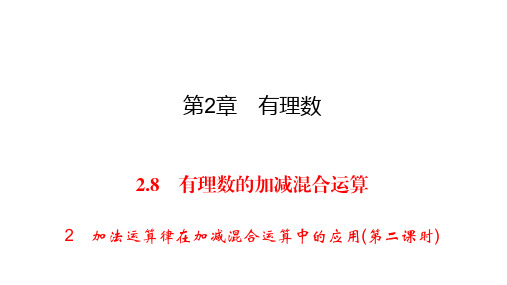 第2章　有理数

2.8　有理数的加减混合运算

2　加法运算律在加减混合运算中的应用(第二课时)